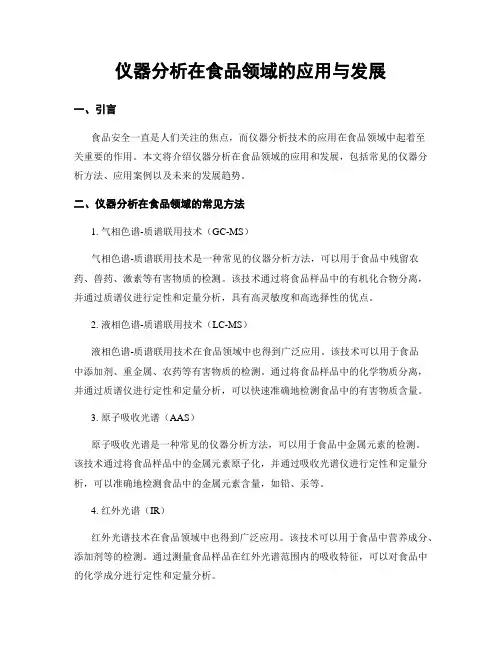 仪器分析在食品领域的应用与发展

一、引言

食品安全一直是人们关注的焦点，而仪器分析技术的应用在食品领域中起着至关重要的作用。本文将介绍仪器分析在食品领域的应用和发展，包括常见的仪器分析方法、应用案例以及未来的发展趋势。

二、仪器分析在食品领域的常见方法

1. 气相色谱-质谱联用技术（GC-MS）

气相色谱-质谱联用技术是一种常见的仪器分析方法，可以用于食品中残留农药、兽药、激素等有害物质的检测。该技术通过将食品样品中的有机化合物分离，并通过质谱仪进行定性和定量分析，具有高灵敏度和高选择性的优点。

2. 液相色谱-质谱联用技术（LC-MS）

液相色谱-质谱联用技术在食品领域中也得到广泛应用。该技术可以用于食品中添加剂、重金属、农药等有害物质的检测。通过将食品样品中的化学物质分离，并通过质谱仪进行定性和定量分析，可以快速准确地检测食品中的有害物质含量。

3. 原子吸收光谱（AAS）

原子吸收光谱是一种常见的仪器分析方法，可以用于食品中金属元素的检测。该技术通过将食品样品中的金属元素原子化，并通过吸收光谱仪进行定性和定量分析，可以准确地检测食品中的金属元素含量，如铅、汞等。

4. 红外光谱（IR）

红外光谱技术在食品领域中也得到广泛应用。该技术可以用于食品中营养成分、添加剂等的检测。通过测量食品样品在红外光谱范围内的吸收特征，可以对食品中的化学成分进行定性和定量分析。